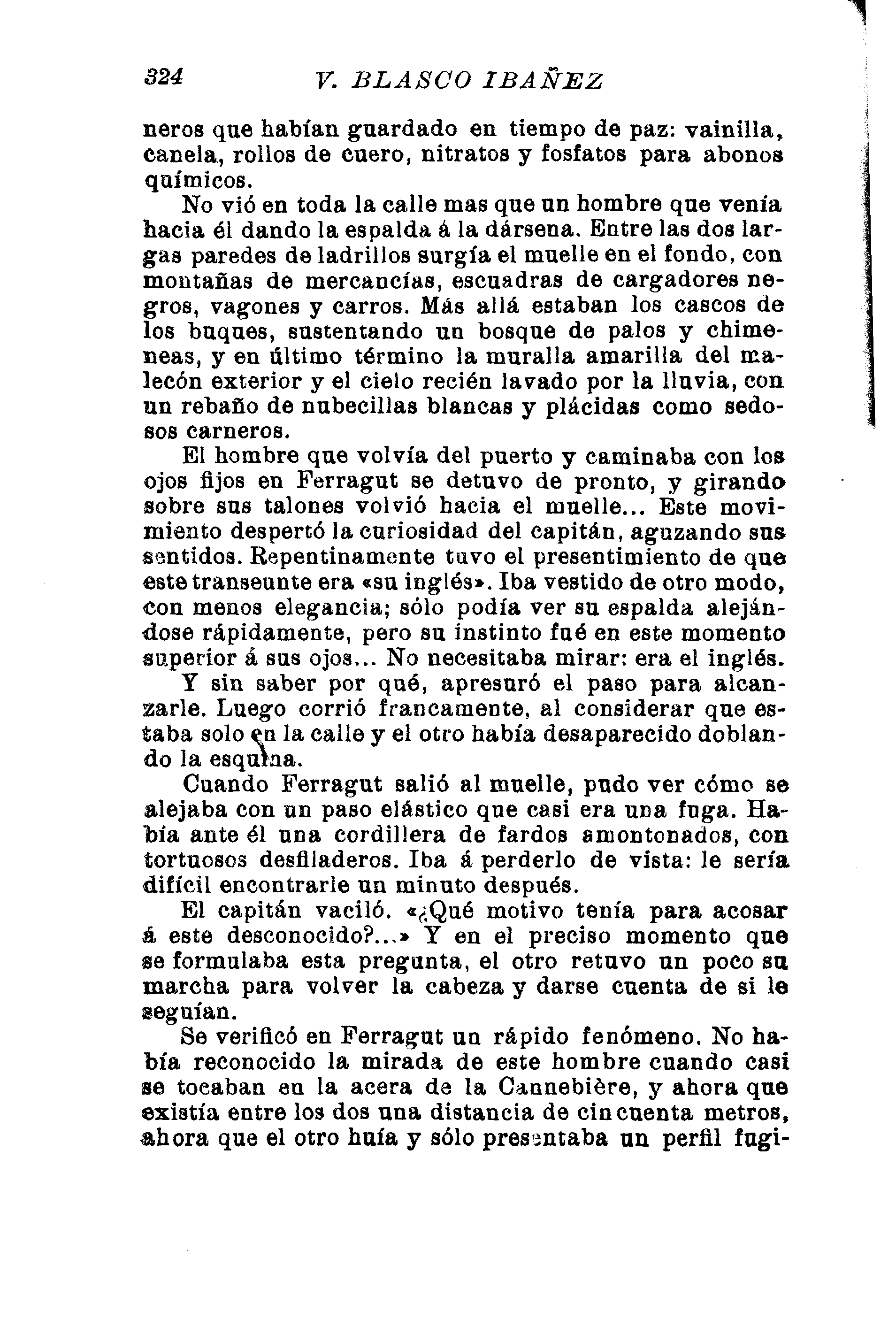 324 V. BLASCO IBAÑEZ

neros que habían guardado en tiempo de paz: vainilla, canela, rollos de cuero, nitratos y fosfatos para abonos químicos.

No vió en toda la calle mas que un hombre que venía hacia él dando la espalda á la dársena. Entre las dos largas paredes de ladrillos surgía el muelle en el fondo, con montañas de mercancías, escuadras de cargadores negros, vagones y carros. Más allá estaban los cascos de los buques, sustentando un bosque de palos y chimeneas, y en último término la muralla amarilla del malecón exterior y el cielo recién lavado por la lluvia, con un rebaño de nubecillas blancas y plácidas como sedosos carneros.

El hombre que volvía del puerto y caminaba con los ojos fijos en Ferragut se detuvo de pronto, y girando sobre sus talones volvió hacia el muelle... Este movimiento despertó la curiosidad del capitán, aguzando sus sentidos. Repentinamente tuvo el presentimiento de que este transeunte era «su inglés». Iba vestido de otro modo, con menos elegancia; sólo podía ver su espalda alejándose rápidamente, pero su instinto fué en este momento superior á sus ojos... No necesitaba mirar: era el inglés.

Y sin saber por qué, apresuró el paso para alcanzarle. Luego corrió francamente, al considerar que estaba solo en la calle y el otro había desaparecido doblando la esquina.

Cuando Ferragut salió al muelle, pudo ver cómo se alejaba con un paso elástico que casi era una fuga. Había ante él una cordillera de fardos amontonados, con tortuosos desfiladeros. Iba á perderlo de vista: le sería difícil encontrarle un minuto después.

El capitán vaciló. «¿Qué motivo tenía para acosar á este desconocido?...» Y en el preciso momento que se formulaba esta pregunta, el otro retuvo un poco su marcha para volver la cabeza y darse cuenta de si le seguían.

Se verificó en Ferragut un rápido fenómeno. No había reconocido la mirada de este hombre cuando casi se tocaban en la acera de la Cannebière, y ahora que existía entre los dos una distancia de cincuenta metros, ahora que el otro huía y sólo presentaba un perfil fugi-